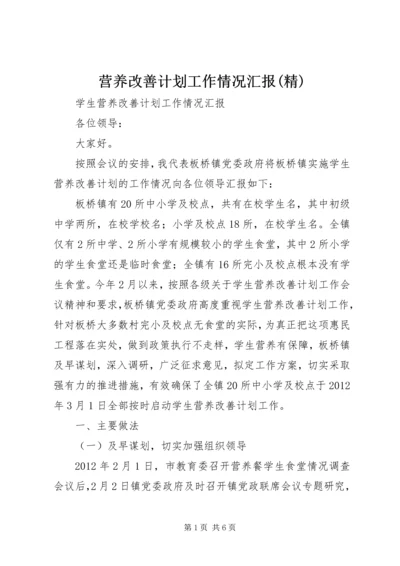 营养改善计划工作情况汇报(精)

学生营养改善计划工作情况汇报

各位领导：

大家好。

按照会议的安排，我代表板桥镇党委政府将板桥镇实施学生营养改善计划的工作情况向各位领导汇报如下：

板桥镇有20所中小学及校点，共有在校学生名，其中初级中学两所，在校学校名；小学及校点18所，在校学生名。全镇仅有2所中学、2所小学有规模较小的学生食堂，其中2所小学的学生食堂还是临时食堂；全镇有16所完小及校点根本没有学生食堂。今年2月以来，按照各级关于学生营养改善计划工作会议精神和要求，板桥镇党委政府高度重视学生营养改善计划工作，针对板桥大多数村完小及校点无食堂的实际，为真正把这项惠民工程落在实处，做到政策执行不走样，学生营养有保障，板桥镇及早谋划，深入调研，广泛征求意见，拟定工作方案，切实采取强有力的推进措施，有效确保了全镇20所中小学及校点于2012年3月1日全部按时启动学生营养改善计划工作。

一、主要做法

（一）及早谋划，切实加强组织领导

2012年2月1日，市教育委召开营养餐学生食堂情况调查会议后，2月2日镇党委政府及时召开镇党政联席会议专题研究，

第1页 共6页